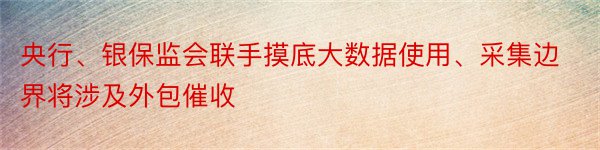 央行、银保监会联手摸底大数据使用、采集边界将涉及外包催收